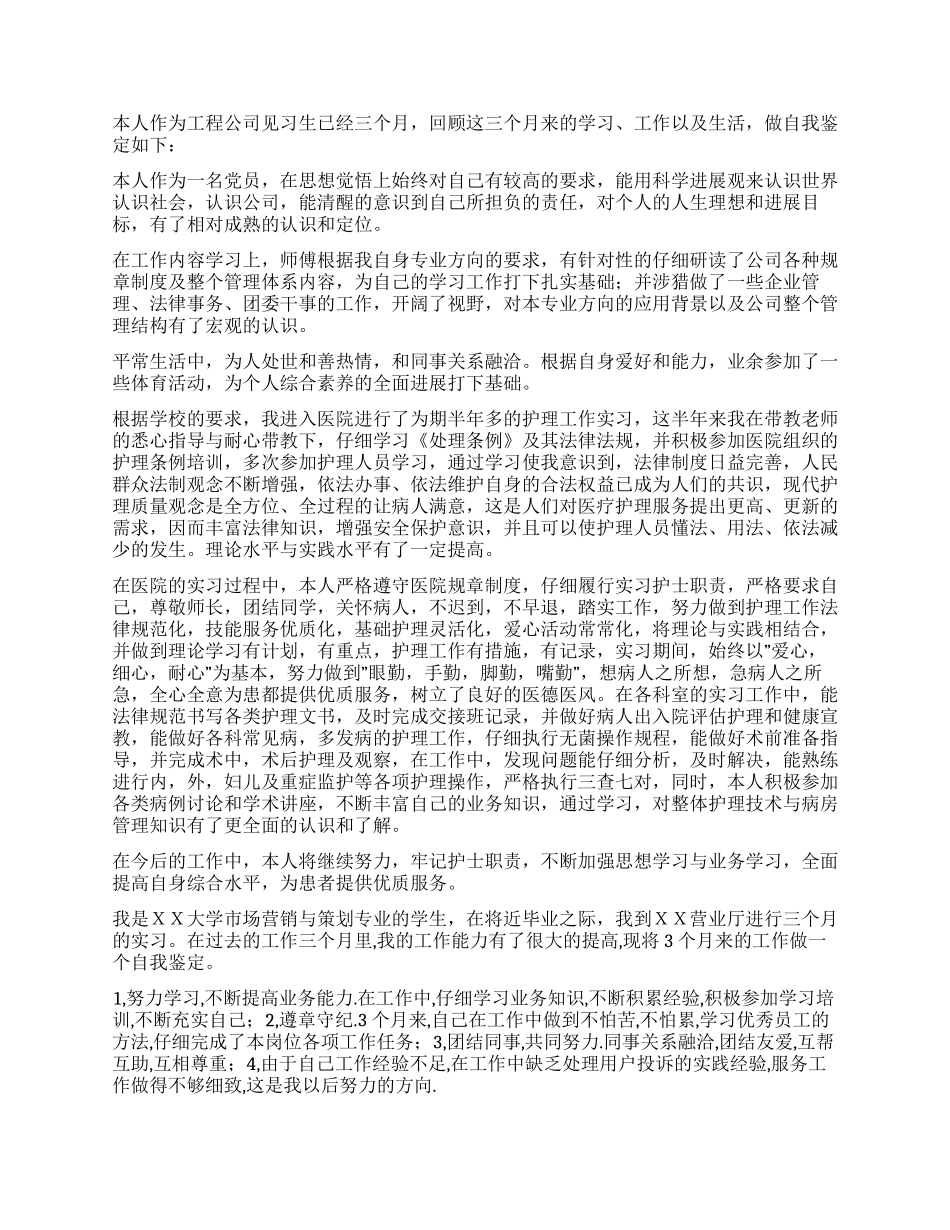 本人作为工程公司见习生已经三个月，回顾这三个月来的学习、工作以及生活，做自我鉴定如下：

本人作为一名党员，在思想觉悟上始终对自己有较高的要求，能用科学进展观来认识世界认识社会，认识公司，能清醒的意识到自己所担负的责任，对个人的人生理想和进展目标，有了相对成熟的认识和定位。

在工作内容学习上，师傅根据我自身专业方向的要求，有针对性的仔细研读了公司各种规章制度及整个管理体系内容，为自己的学习工作打下扎实基础；并涉猎做了一些企业管理、法律事务、团委干事的工作，开阔了视野，对本专业方向的应用背景以及公司整个管理结构有了宏观的认识。

平常生活中，为人处世和善热情，和同事关系融洽。根据自身爱好和能力，业余参加了一些体育活动，为个人综合素养的全面进展打下基础。

根据学校的要求，我进入医院进行了为期半年多的护理工作实习，这半年来我在带教老师的悉心指导与耐心带教下，仔细学习《处理条例》及其法律法规，并积极参加医院组织的护理条例培训，多次参加护理人员学习，通过学习使我意识到，法律制度日益完善，人民群众法制观念不断增强，依法办事、依法维护自身的合法权益已成为人们的共识，现代护理质量观念是全方位、全过程的让病人满意，这是人们对医疗护理服务提出更高、更新的需求，因而丰富法律知识，增强安全保护意识，并且可以使护理人员懂法、用法、依法减少的发生。理论水平与实践水平有了一定提高。

在医院的实习过程中，本人严格遵守医院规章制度，仔细履行实习护士职责，严格要求自己，尊敬师长，团结同学，关怀病人，不迟到，不早退，踏实工作，努力做到护理工作法律规范化，技能服务优质化，基础护理灵活化，爱心活动常常化，将理论与实践相结合，并做到理论学习有计划，有重点，护理工作有措施，有记录，实习期间，始终以"爱心，细心，耐心"为基本，努力做到"眼勤，手勤，脚勤，嘴勤"，想病人之所想，急病人之所急，全心全意为患都提供优质服务，树立了良好的医德医风。在各科室的实习工作中，能法律规范书写各类护理文书，及时完成交接班记录，并做好病人出入院评估护理和健康宣教，能做好各科常见病，多发病的护理工作，仔细执行无菌操作规程，能做好术前准备指导，并完成术中，术后护理及观察，在工作中，发现问题能仔细分析，及时解决，能熟练进行内，外，妇儿及重症监护等各项护理操作，严格执行三查七对，同时，本人积极参加各类病例讨论和学术讲座，不断丰富自己的业务知识，通过学习，对整体护理技术与病房管理知识有了更全面的认识和了解。

在今后的工作中，本人将继续努力，牢记护士职责，不断加强思想学习与业务学习，全面提高自身综合水平，为患者提供优质服务。

我是ＸＸ大学市场营销与策划专业的学生，在将近毕业之际，我到ＸＸ营业厅进行三个月的实习。在过去的工作三个月里,我的工作能力有了很大的提高,现将 3 个月来的工作做一个自我鉴定。

1,努力学习,不断提高业务能力.在工作中,仔细学习业务知识,不断积累经验,积极参加学习培训,不断充实自己；2,遵章守纪.3 个月来,自己在工作中做到不怕苦,不怕累,学习优秀员工的方法,仔细完成了本岗位各项工作任务；3,团结同事,共同努力.同事关系融洽,团结友爱,互帮互助,互相尊重；4,由于自己工作经验不足,在工作中缺乏处理用户投诉的实践经验,服务工作做得不够细致,这是我以后努力的方向.